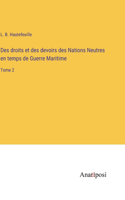 L. B. Hautefeuille

Des droits et des devoirs des Nations Neutres en temps de Guerre Maritime

Tome 2

Anatiposi